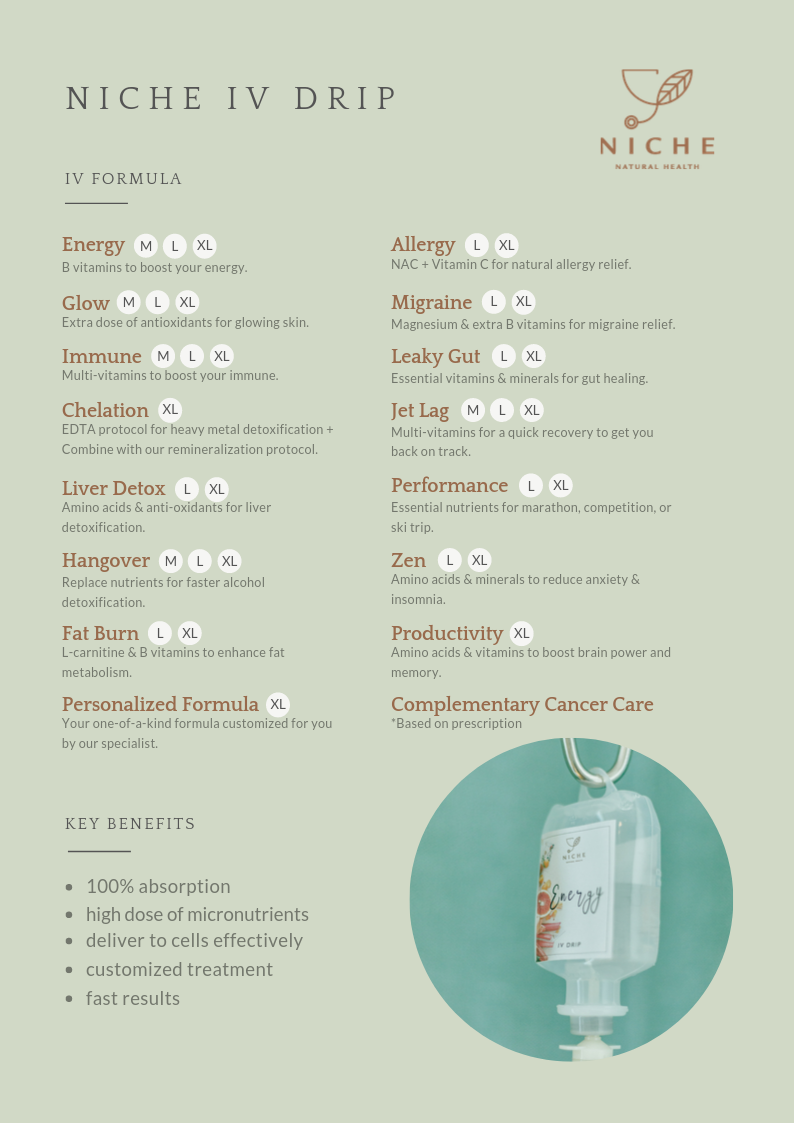 NICHE IV DRIP

NICHE
NATURAL HEALTH

IV FORMULA

Energy M L XL
B vitamins to boost your energy.

Glow M L XL
Extra dose of antioxidants for glowing skin.

Immune M L XL
Multi-vitamins to boost your immune.

Chelation XL
EDTA protocol for heavy metal detoxification + Combine with our remineralization protocol.

Liver Detox L XL
Amino acids & anti-oxidants for liver detoxification.

Hangover M L XL
Replace nutrients for faster alcohol detoxification.

Fat Burn L XL
L-carnitine & B vitamins to enhance fat metabolism.

Personalized Formula XL
Your one-of-a-kind formula customized for you by our specialist.

Allergy L XL
NAC + Vitamin C for natural allergy relief.

Migraine L XL
Magnesium & extra B vitamins for migraine relief.

Leaky Gut L XL
Essential vitamins & minerals for gut healing.

Jet Lag M L XL
Multi-vitamins for a quick recovery to get you back on track.

Performance L XL
Essential nutrients for marathon, competition, or ski trip.

Zen L XL
Amino acids & minerals to reduce anxiety & insomnia.

Productivity XL
Amino acids & vitamins to boost brain power and memory.

Complementary Cancer Care
*Based on prescription

KEY BENEFITS

• 100% absorption
• high dose of micronutrients
• deliver to cells effectively
• customized treatment
• fast results

NICHE
Energy
IV DRIP